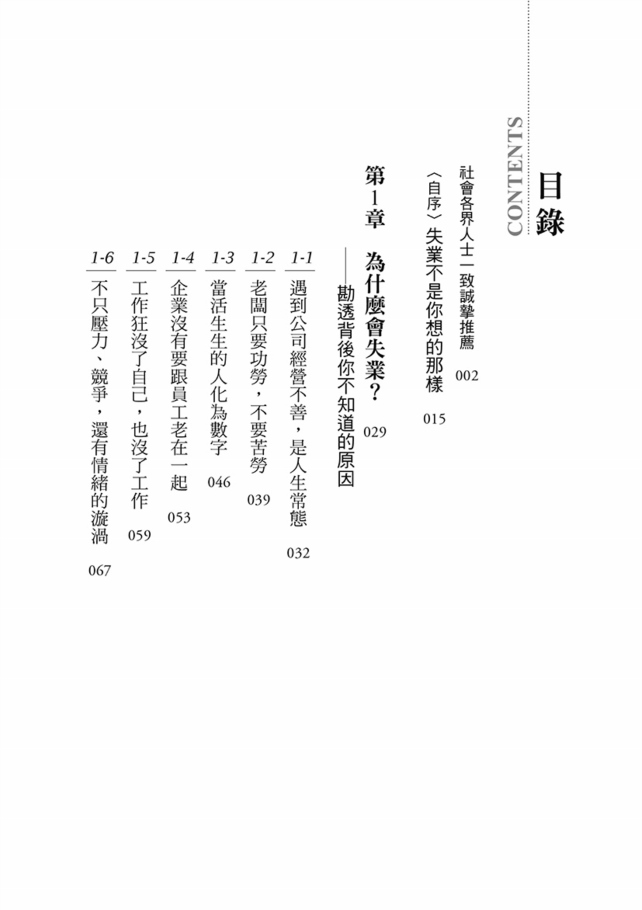 目錄
CONTENTS

社會各界人士一致誠摯推薦 002
〈自序〉失業不是你想的那樣 015

第1章 為什麼會失業？ 029
——勘透背後你不知道的原因

1-1 遇到公司經營不善，是人生常態 032
1-2 老闆只要功勞，不要苦勞 039
1-3 當活生生的人化為數字 046
1-4 企業沒有要跟員工老在一起 053
1-5 工作狂沒了自己，也沒了工作 059
1-6 不只壓力、競爭，還有情緒的漩渦 067